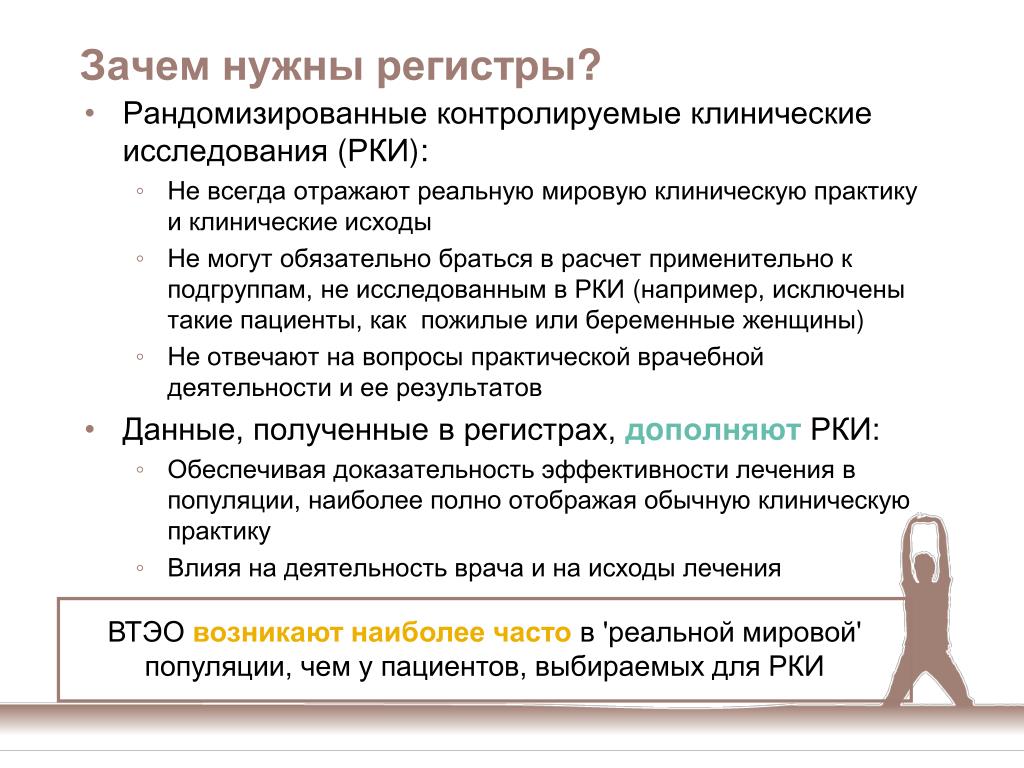 Зачем нужны регистры?

• Рандомизированные контролируемые клинические исследования (РКИ):

◦ Не всегда отражают реальную мировую клиническую практику и клинические исходы

◦ Не могут обязательно браться в расчет применительно к подгруппам, не исследованным в РКИ (например, исключены такие пациенты, как пожилые или беременные женщины)

◦ Не отвечают на вопросы практической врачебной деятельности и ее результатов

• Данные, полученные в регистрах, дополняют РКИ:

◦ Обеспечивая доказательность эффективности лечения в популяции, наиболее полно отображая обычную клиническую практику

◦ Влияя на деятельность врача и на исходы лечения

ВТЭО возникают наиболее часто в 'реальной мировой' популяции, чем у пациентов, выбираемых для РКИ